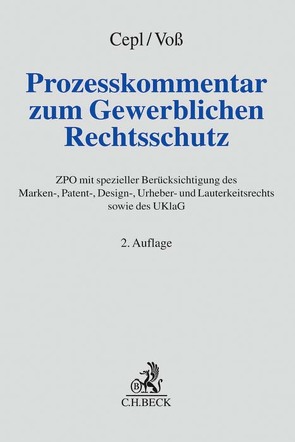 Cepl / Voß

Prozesskommentar zum Gewerblichen Rechtsschutz

ZPO mit spezieller Berücksichtigung des Marken-, Patent-, Design-, Urheber- und Lauterkeitsrechts sowie des UKlaG

2. Auflage

B

C.H.BECK